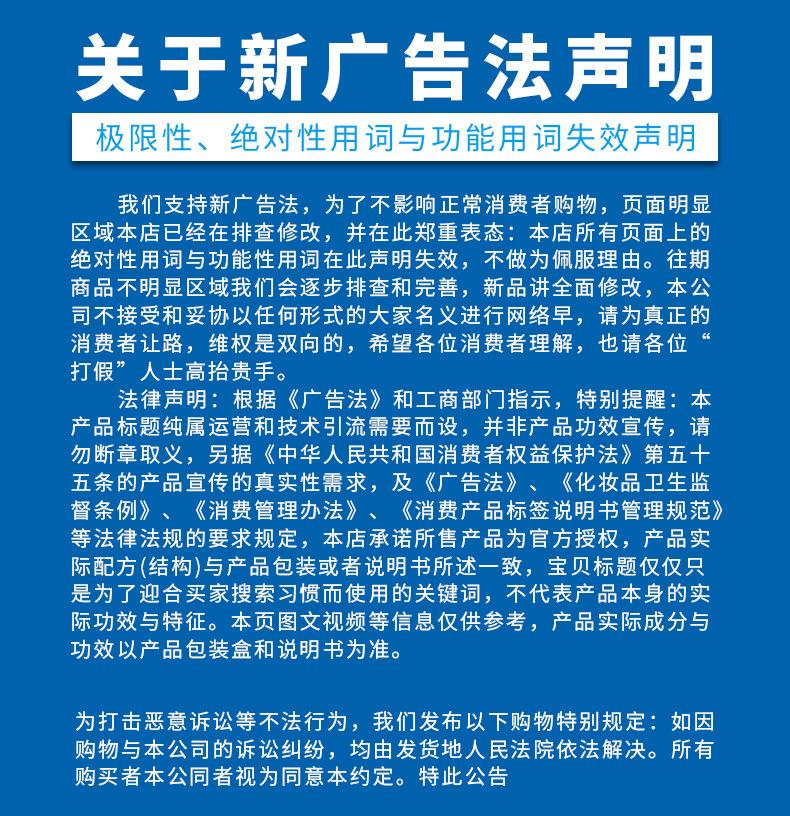 关于新广告法声明

极限性、绝对性用词与功能用词失效声明

我们支持新广告法，为了不影响正常消费者购物，页面明显区域本店已经在排查修改，并在此郑重表态：本店所有页面上的绝对性用词与功能性用词在此声明失效，不做为佩服理由。往期商品不明显区域我们会逐步排查和完善，新品讲全面修改，本公司不接受和妥协以任何形式的大家名义进行网络早，请为真正的消费者让路，维权是双向的，希望各位消费者理解，也请各位“打假”人士高抬贵手。

法律声明：根据《广告法》和工商部门指示，特别提醒：本产品标题纯属运营和技术引流需要而设，并非产品功效宣传，请勿断章取义，另据《中华人民共和国消费者权益保护法》第五十五条的产品宣传的真实性需求，及《广告法》、《化妆品卫生监督条例》、《消费管理办法》、《消费产品标签说明书管理规范》等法律法规的要求规定，本店承诺所售产品为官方授权，产品实际配方(结构)与产品包装或者说明书所述一致，宝贝标题仅仅只是为了迎合买家搜索习惯而使用的关键词，不代表产品本身的实际功效与特征。本页图文视频等信息仅供参考，产品实际成分与功效以产品包装盒和说明书为准。

为打击恶意诉讼等不法行为，我们发布以下购物特别规定：如因购物与本公司的诉讼纠纷，均由发货地人民法院依法解决。所有购买者本公同者视为同意本约定。特此公告